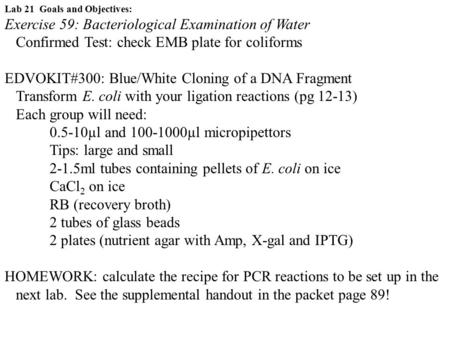 Lab 21 Goals and Objectives:
Exercise 59: Bacteriological Examination of Water
Confirmed Test: check EMB plate for coliforms

EDVOKIT#300: Blue/White Cloning of a DNA Fragment
Transform E. coli with your ligation reactions (pg 12-13)
Each group will need:
0.5-10µl and 100-1000µl micropipettors
Tips: large and small
2-1.5ml tubes containing pellets of E. coli on ice
$CaCl_2$ on ice
RB (recovery broth)
2 tubes of glass beads
2 plates (nutrient agar with Amp, X-gal and IPTG)

HOMEWORK: calculate the recipe for PCR reactions to be set up in the next lab. See the supplemental handout in the packet page 89!